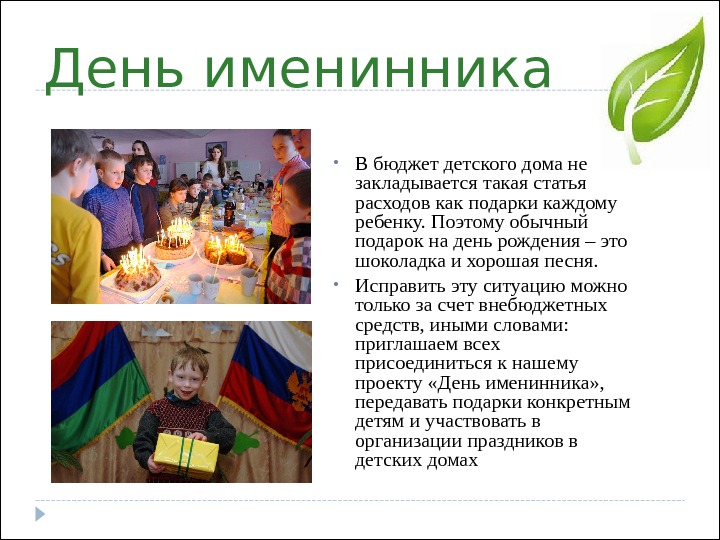 День именинника

• В бюджет детского дома не закладывается такая статья расходов как подарки каждому ребенку. Поэтому обычный подарок на день рождения – это шоколадка и хорошая песня.

• Исправить эту ситуацию можно только за счет внебюджетных средств, иными словами: приглашаем всех присоединиться к нашему проекту «День именинника», передавать подарки конкретным детям и участвовать в организации праздников в детских домах